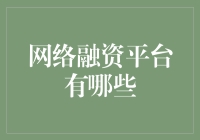 网络融资平台有哪些